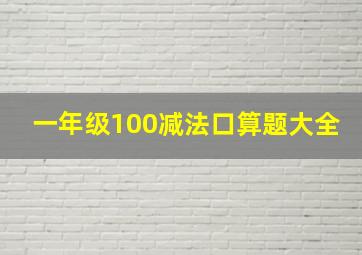 一年级100减法口算题大全